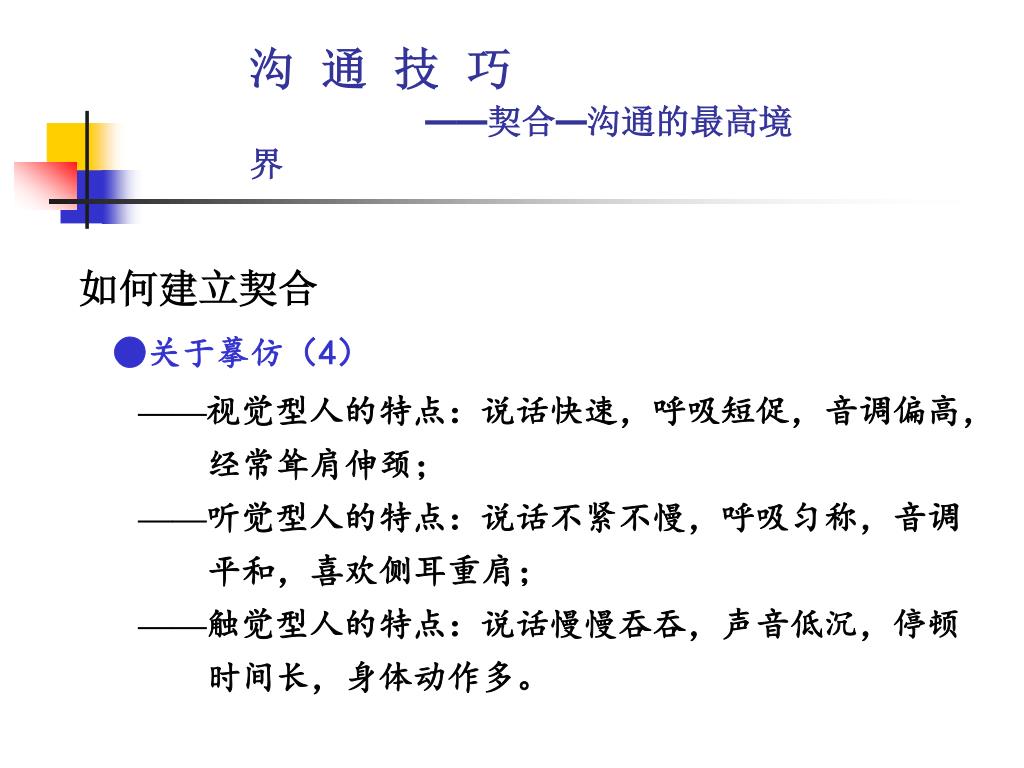 沟 通 技 巧

——契合—沟通的最高境界

如何建立契合

●关于摹仿（4）

——视觉型人的特点：说话快速，呼吸短促，音调偏高，经常耸肩伸颈；

——听觉型人的特点：说话不紧不慢，呼吸匀称，音调平和，喜欢侧耳重肩；

——触觉型人的特点：说话慢慢吞吞，声音低沉，停顿时间长，身体动作多。